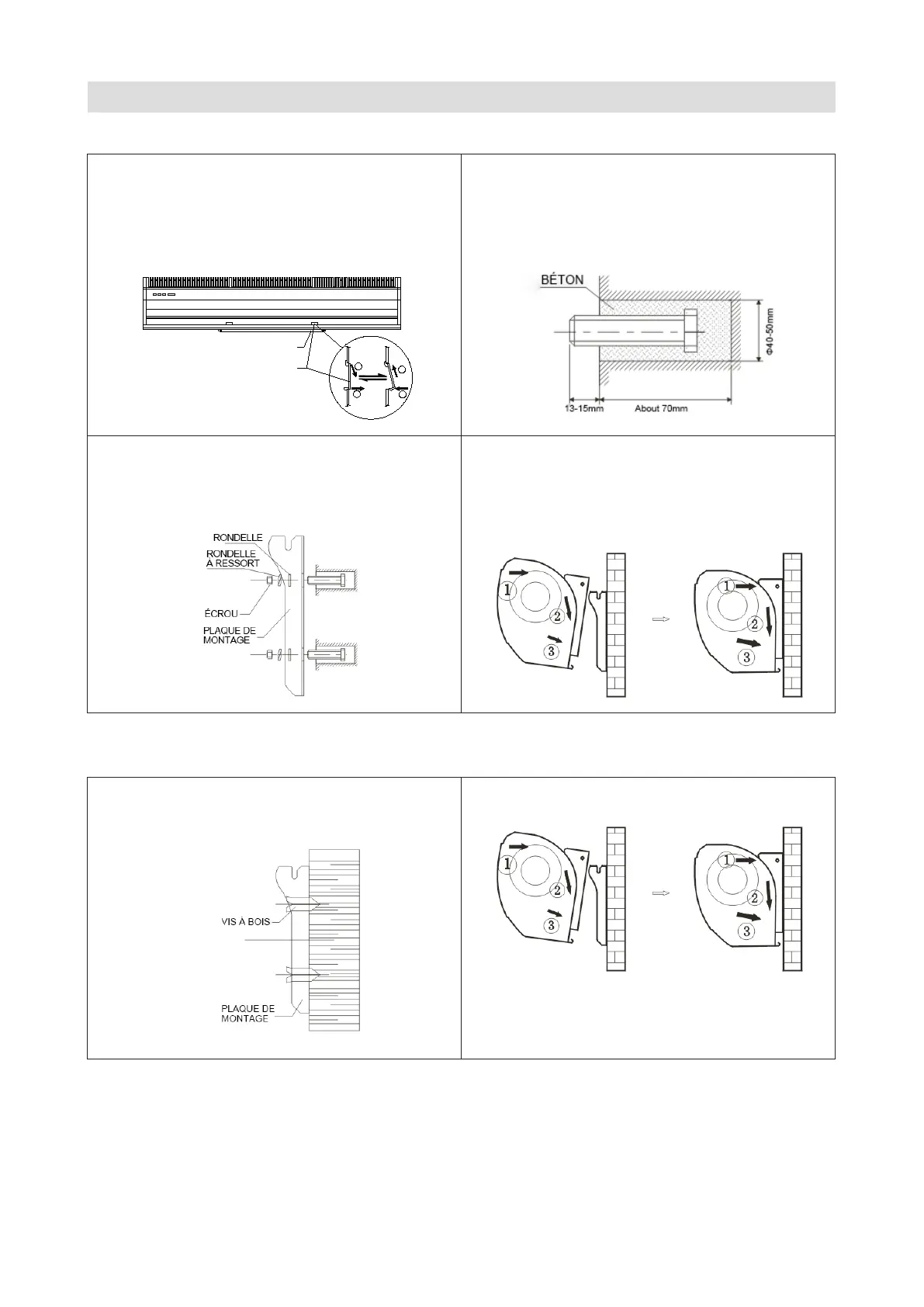 BÉTON

Φ40-50mm

13-15mm

About 70mm

RONDELLE

RONDELLE À RESSORT

ÉCROU

PLAQUE DE MONTAGE

1

2

3

1

2

3

VIS À BOIS

PLAQUE DE MONTAGE

1

2

3

1

2

3